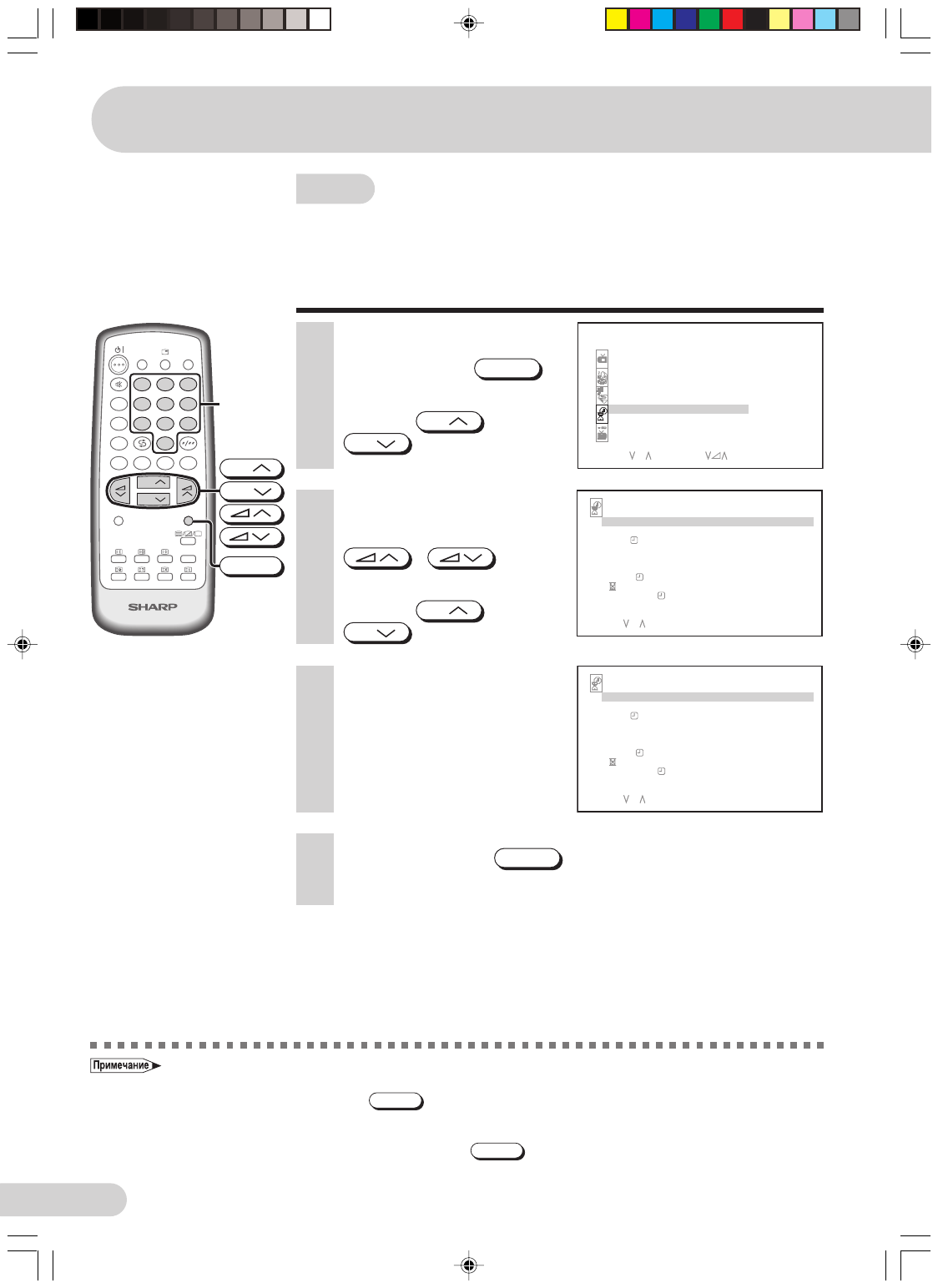 SHARP

Примечание